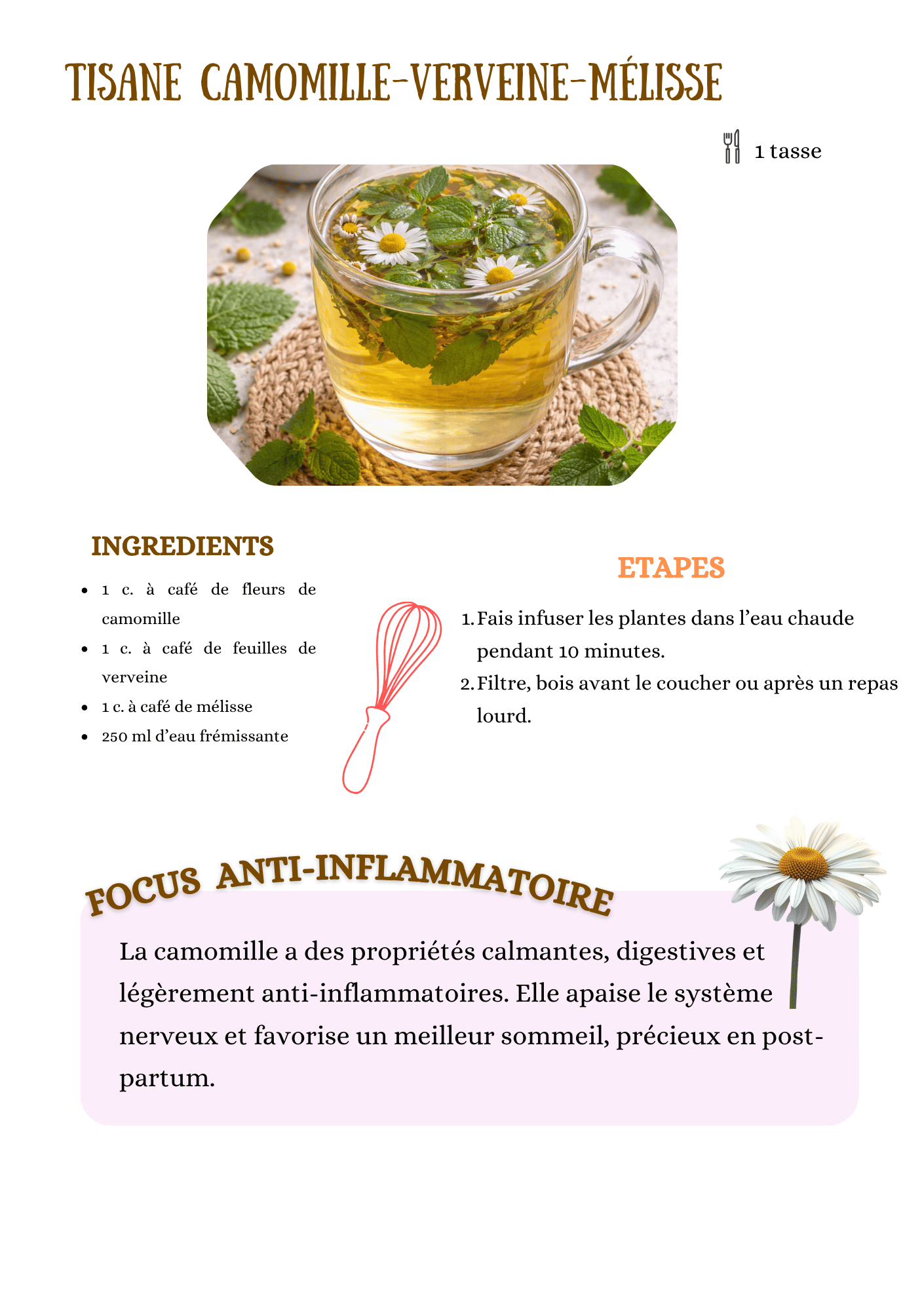 TISANE CAMOMILLE-VERVEINE-MÉLISSE

1 tasse

INGREDIENTS

• 1 c. à café de fleurs de camomille
• 1 c. à café de feuilles de verveine
• 1 c. à café de mélisse
• 250 ml d'eau frémissante

ETAPES

1. Fais infuser les plantes dans l'eau chaude pendant 10 minutes.
2. Filtre, bois avant le coucher ou après un repas lourd.

FOCUS ANTI-INFLAMMATOIRE

La camomille a des propriétés calmantes, digestives et légèrement anti-inflammatoires. Elle apaise le système nerveux et favorise un meilleur sommeil, précieux en post-partum.